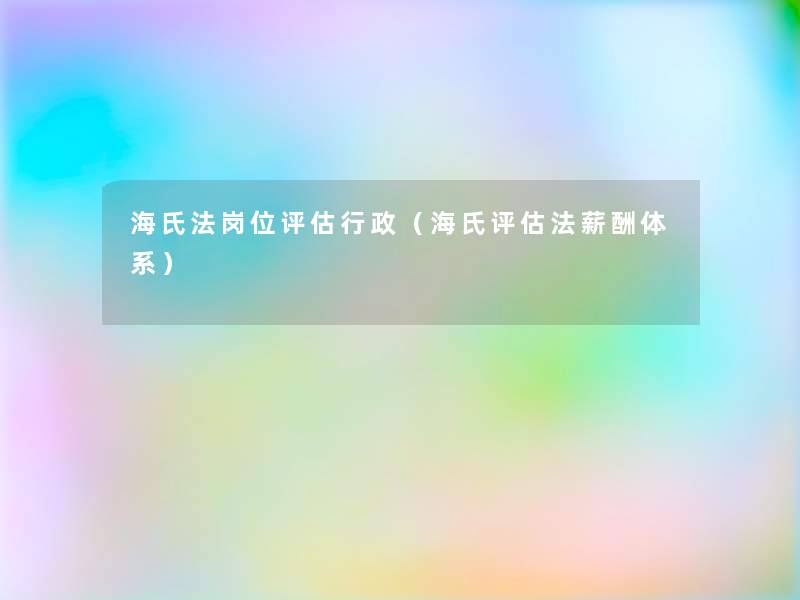 海氏法岗位评估行政（海氏评估法薪酬体系）